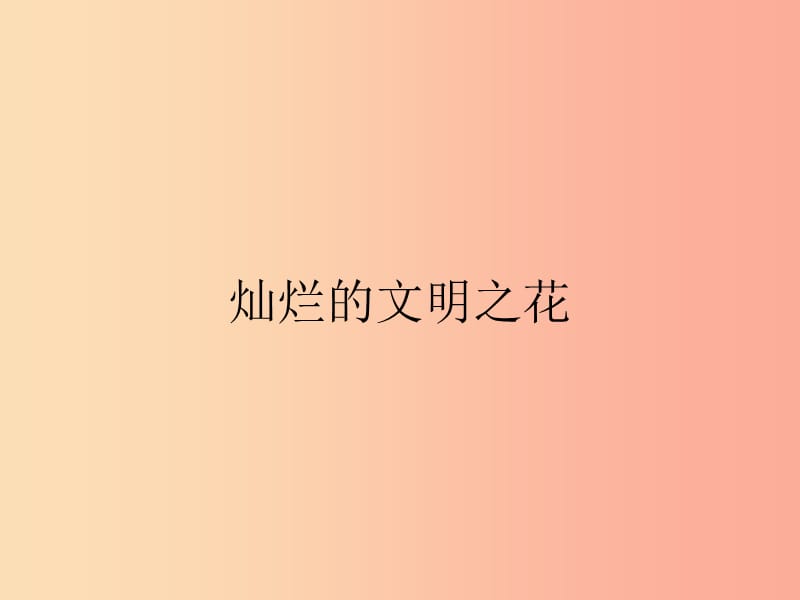 灿烂的文明之花